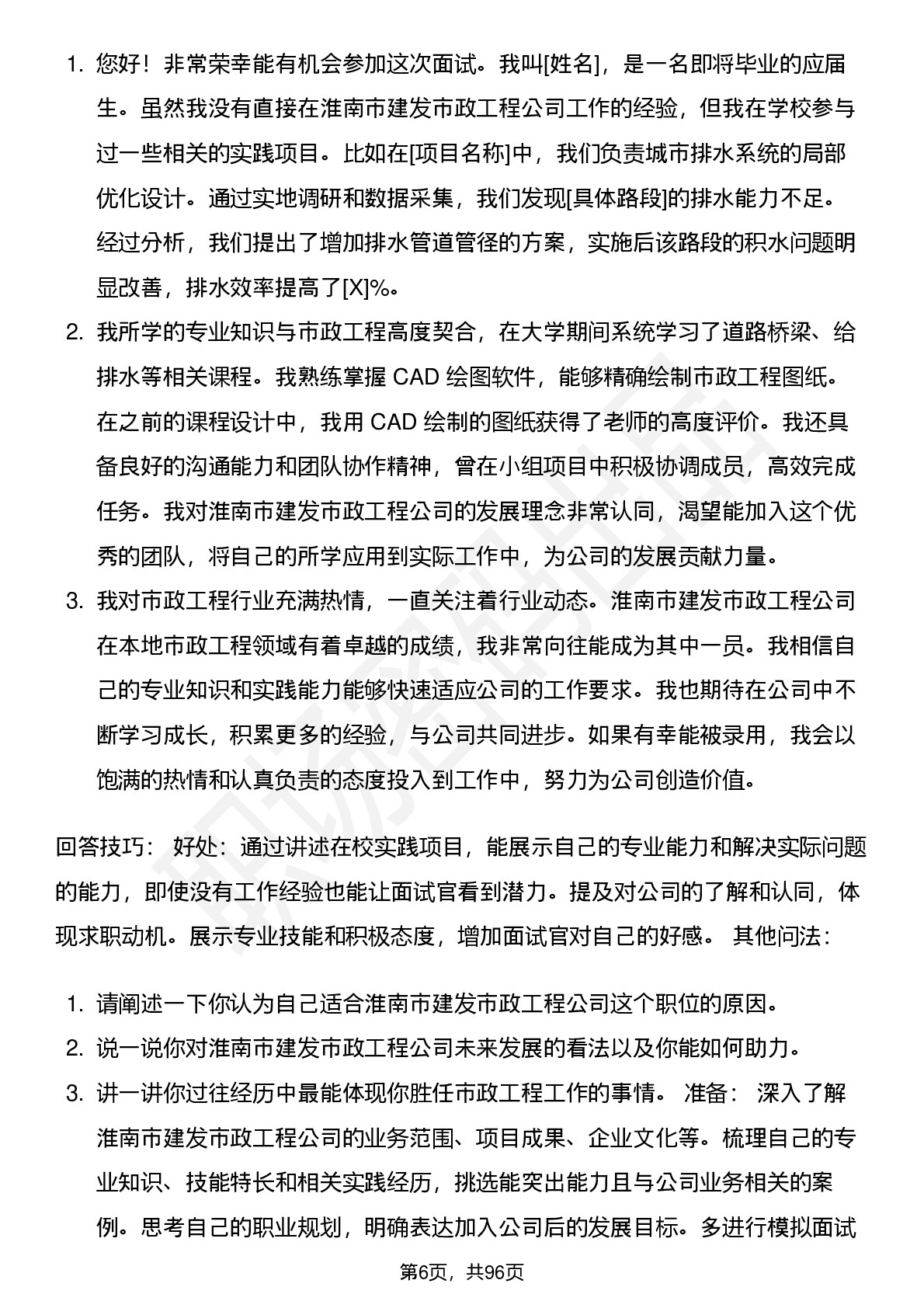 1. 您好！非常荣幸能有机会参加这次面试。我叫[姓名]，是一名即将毕业的应届生。虽然我没有直接在淮南市建发市政工程公司工作的经验，但我在学校参与过一些相关的实践项目。比如在[项目名称]中，我们负责城市排水系统的局部优化设计。通过实地调研和数据采集，我们发现[具体路段]的排水能力不足。经过分析，我们提出了增加排水管道管径的方案，实施后该路段的积水问题明显改善，排水效率提高了[X]%。
2. 我所学的专业知识与市政工程高度契合，在大学期间系统学习了道路桥梁、给排水等相关课程。我熟练掌握 CAD 绘图软件，能够精确绘制市政工程图纸。在之前的课程设计中，我用 CAD 绘制的图纸获得了老师的高度评价。我还具备良好的沟通能力和团队协作精神，曾在小组项目中积极协调成员，高效完成任务。我对淮南市建发市政工程公司的发展理念非常认同，渴望能加入这个优秀的团队，将自己的所学应用到实际工作中，为公司的发展贡献力量。
3. 我对市政工程行业充满热情，一直关注着行业动态。淮南市建发市政工程公司在本地市政工程领域有着卓越的成绩，我非常向往能成为其中一员。我相信自己的专业知识和实践能力能够快速适应公司的工作要求。我也期待在公司中不断学习成长，积累更多的经验，与公司共同进步。如果有幸能被录用，我会以饱满的热情和认真负责的态度投入到工作中，努力为公司创造价值。

回答技巧： 好处：通过讲述在校实践项目，能展示自己的专业能力和解决实际问题的能力，即使没有工作经验也能让面试官看到潜力。提及对公司的了解和认同，体现求职动机。展示专业技能和积极态度，增加面试官对自己的好感。 其他问法：

1. 请阐述一下你认为自己适合淮南市建发市政工程公司这个职位的原因。
2. 说一说你对淮南市建发市政工程公司未来发展的看法以及你能如何助力。
3. 讲一讲你过往经历中最能体现你胜任市政工程工作的事情。 准备： 深入了解淮南市建发市政工程公司的业务范围、项目成果、企业文化等。梳理自己的专业知识、技能特长和相关实践经历，挑选能突出能力且与公司业务相关的案例。思考自己的职业规划，明确表达加入公司后的发展目标。多进行模拟面试

第6页，共96页